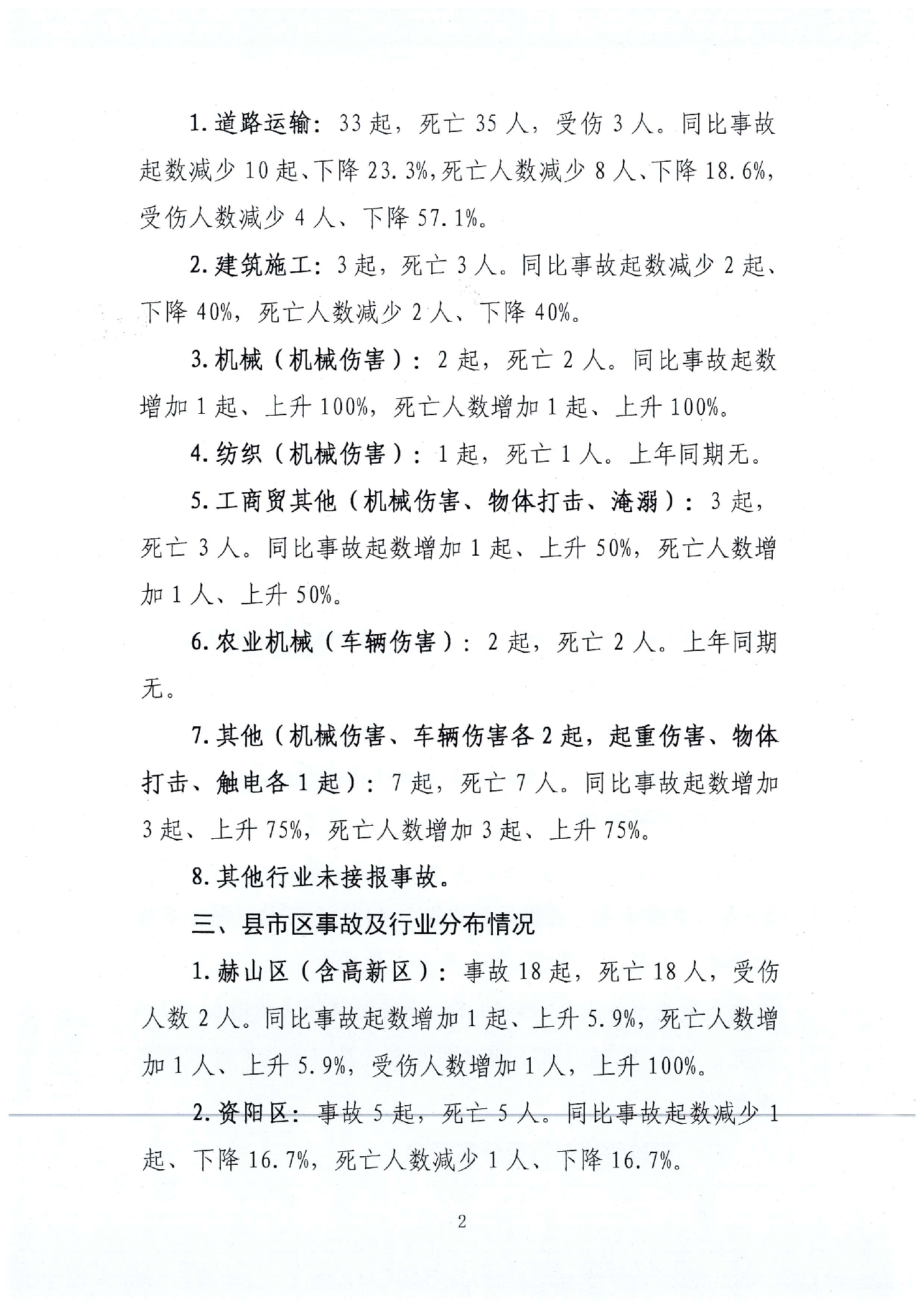 1.道路运输：33起，死亡35人，受伤3人。同比事故起数减少10起、下降23.3%，死亡人数减少8人、下降18.6%，受伤人数减少4人、下降57.1%。

2.建筑施工：3起，死亡3人。同比事故起数减少2起、下降40%，死亡人数减少2人、下降40%。

3.机械（机械伤害）：2起，死亡2人。同比事故起数增加1起、上升100%，死亡人数增加1起、上升100%。

4.纺织（机械伤害）：1起，死亡1人。上年同期无。

5.工商贸其他（机械伤害、物体打击、淹溺）：3起，死亡3人。同比事故起数增加1起、上升50%，死亡人数增加1人、上升50%。

6.农业机械（车辆伤害）：2起，死亡2人。上年同期无。

7.其他（机械伤害、车辆伤害各2起，起重伤害、物体打击、触电各1起）：7起，死亡7人。同比事故起数增加3起、上升75%，死亡人数增加3起、上升75%。

8.其他行业未接报事故。

三、县市区事故及行业分布情况

1.赫山区（含高新区）：事故18起，死亡18人，受伤人数2人。同比事故起数增加1起、上升5.9%，死亡人数增加1人、上升5.9%，受伤人数增加1人，上升100%。

2.资阳区：事故5起，死亡5人。同比事故起数减少1起、下降16.7%，死亡人数减少1人、下降16.7%。

2